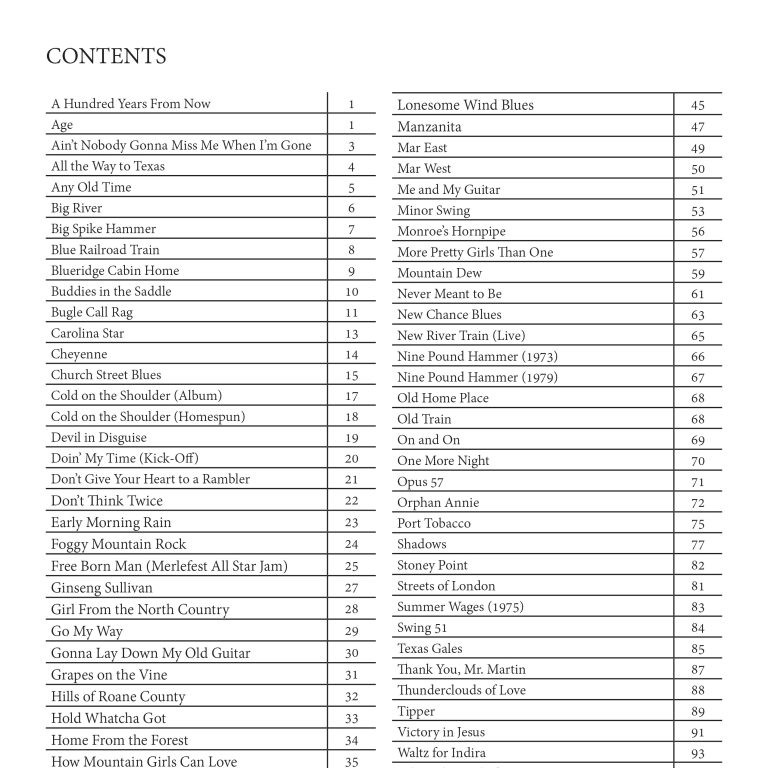 CONTENTS

| | |
|---|---|
| A Hundred Years From Now | 1 |
| Age | 1 |
| Ain't Nobody Gonna Miss Me When I'm Gone | 3 |
| All the Way to Texas | 4 |
| Any Old Time | 5 |
| Big River | 6 |
| Big Spike Hammer | 7 |
| Blue Railroad Train | 8 |
| Blueridge Cabin Home | 9 |
| Buddies in the Saddle | 10 |
| Bugle Call Rag | 11 |
| Carolina Star | 13 |
| Cheyenne | 14 |
| Church Street Blues | 15 |
| Cold on the Shoulder (Album) | 17 |
| Cold on the Shoulder (Homespun) | 18 |
| Devil in Disguise | 19 |
| Doin' My Time (Kick-Off) | 20 |
| Don't Give Your Heart to a Rambler | 21 |
| Don't Think Twice | 22 |
| Early Morning Rain | 23 |
| Foggy Mountain Rock | 24 |
| Free Born Man (Merlefest All Star Jam) | 25 |
| Ginseng Sullivan | 27 |
| Girl From the North Country | 28 |
| Go My Way | 29 |
| Gonna Lay Down My Old Guitar | 30 |
| Grapes on the Vine | 31 |
| Hills of Roane County | 32 |
| Hold Whatcha Got | 33 |
| Home From the Forest | 34 |
| How Mountain Girls Can Love | 35 |

| | |
|---|---|
| Lonesome Wind Blues | 45 |
| Manzanita | 47 |
| Mar East | 49 |
| Mar West | 50 |
| Me and My Guitar | 51 |
| Minor Swing | 53 |
| Monroe's Hornpipe | 56 |
| More Pretty Girls Than One | 57 |
| Mountain Dew | 59 |
| Never Meant to Be | 61 |
| New Chance Blues | 63 |
| New River Train (Live) | 65 |
| Nine Pound Hammer (1973) | 66 |
| Nine Pound Hammer (1979) | 67 |
| Old Home Place | 68 |
| Old Train | 68 |
| On and On | 69 |
| One More Night | 70 |
| Opus 57 | 71 |
| Orphan Annie | 72 |
| Port Tobacco | 75 |
| Shadows | 77 |
| Stoney Point | 82 |
| Streets of London | 81 |
| Summer Wages (1975) | 83 |
| Swing 51 | 84 |
| Texas Gales | 85 |
| Thank You, Mr. Martin | 87 |
| Thunderclouds of Love | 88 |
| Tipper | 89 |
| Victory in Jesus | 91 |
| Waltz for Indira | 93 |